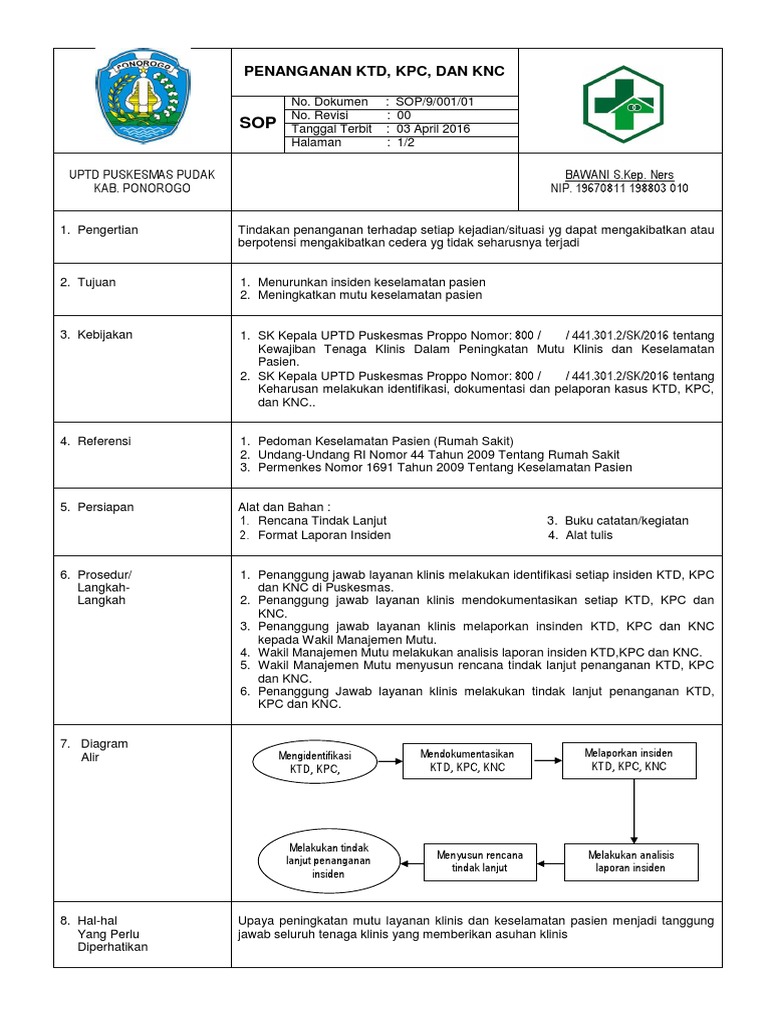 PONOROGO

PENANGANAN KTD, KPC, DAN KNC

SOP

| No. Dokumen | : SOP/9/001/01 |
|---|---|
| No. Revisi | : 00 |
| Tanggal Terbit | : 03 April 2016 |
| Halaman | : 1/2 |

UPTD PUSKESMAS PUDAK
KAB. PONOROGO

BAWANI S.Kep. Ners
NIP. 19670811 198803 010

1. Pengertian

Tindakan penanganan terhadap setiap kejadian/situasi yg dapat mengakibatkan atau berpotensi mengakibatkan cedera yg tidak seharusnya terjadi

2. Tujuan

1. Menurunkan insiden keselamatan pasien
2. Meningkatkan mutu keselamatan pasien

3. Kebijakan

1. SK Kepala UPTD Puskesmas Proppo Nomor: 800 / / 441.301.2/SK/2016 tentang Kewajiban Tenaga Klinis Dalam Peningkatan Mutu Klinis dan Keselamatan Pasien.
2. SK Kepala UPTD Puskesmas Proppo Nomor: 800 / / 441.301.2/SK/2016 tentang Keharusan melakukan identifikasi, dokumentasi dan pelaporan kasus KTD, KPC, dan KNC..

4. Referensi

1. Pedoman Keselamatan Pasien (Rumah Sakit)
2. Undang-Undang RI Nomor 44 Tahun 2009 Tentang Rumah Sakit
3. Permenkes Nomor 1691 Tahun 2009 Tentang Keselamatan Pasien

5. Persiapan

Alat dan Bahan :
1. Rencana Tindak Lanjut
2. Format Laporan Insiden
3. Buku catatan/kegiatan
4. Alat tulis

6. Prosedur/ Langkah-Langkah

1. Penanggung jawab layanan klinis melakukan identifikasi setiap insiden KTD, KPC dan KNC di Puskesmas.
2. Penanggung jawab layanan klinis mendokumentasikan setiap KTD, KPC dan KNC.
3. Penanggung jawab layanan klinis melaporkan insinden KTD, KPC dan KNC kepada Wakil Manajemen Mutu.
4. Wakil Manajemen Mutu melakukan analisis laporan insiden KTD,KPC dan KNC.
5. Wakil Manajemen Mutu menyusun rencana tindak lanjut penanganan KTD, KPC dan KNC.
6. Penanggung Jawab layanan klinis melakukan tindak lanjut penanganan KTD, KPC dan KNC.

7. Diagram Alir

Mengidentifikasi KTD, KPC,

Mendokumentasikan KTD, KPC, KNC

Melaporkan insiden KTD, KPC, KNC

Melakukan analisis laporan insiden

Menyusun rencana tindak lanjut

Melakukan tindak lanjut penanganan insiden

8. Hal-hal Yang Perlu Diperhatikan

Upaya peningkatan mutu layanan klinis dan keselamatan pasien menjadi tanggung jawab seluruh tenaga klinis yang memberikan asuhan klinis